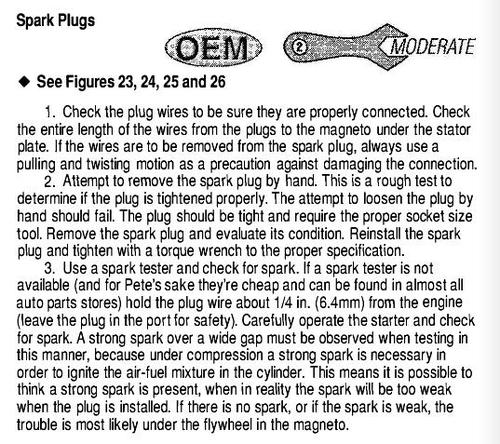 Spark Plugs

OEM

② MODERATE

◆ See Figures 23, 24, 25 and 26

1. Check the plug wires to be sure they are properly connected. Check the entire length of the wires from the plugs to the magneto under the stator plate. If the wires are to be removed from the spark plug, always use a pulling and twisting motion as a precaution against damaging the connection.

2. Attempt to remove the spark plug by hand. This is a rough test to determine if the plug is tightened properly. The attempt to loosen the plug by hand should fail. The plug should be tight and require the proper socket size tool. Remove the spark plug and evaluate its condition. Reinstall the spark plug and tighten with a torque wrench to the proper specification.

3. Use a spark tester and check for spark. If a spark tester is not available (and for Pete's sake they're cheap and can be found in almost all auto parts stores) hold the plug wire about 1/4 in. (6.4mm) from the engine (leave the plug in the port for safety). Carefully operate the starter and check for spark. A strong spark over a wide gap must be observed when testing in this manner, because under compression a strong spark is necessary in order to ignite the air-fuel mixture in the cylinder. This means it is possible to think a strong spark is present, when in reality the spark will be too weak when the plug is installed. If there is no spark, or if the spark is weak, the trouble is most likely under the flywheel in the magneto.